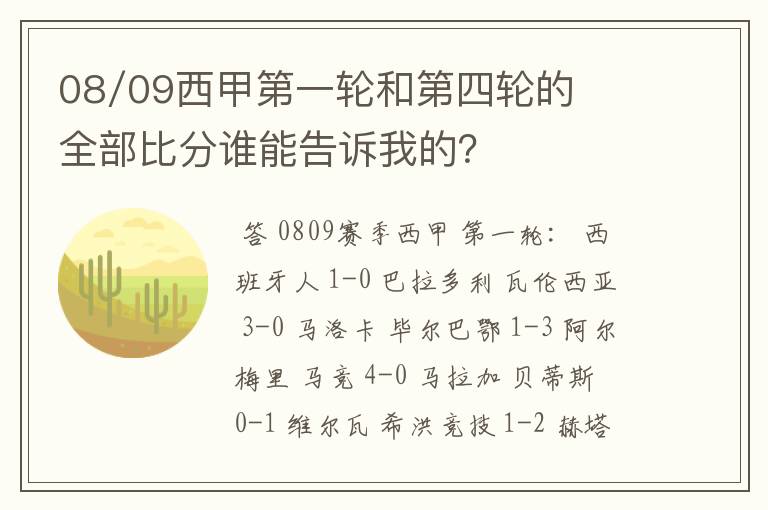 08/09西甲第一轮和第四轮的全部比分谁能告诉我的?

答 0809赛季西甲 第一轮： 西班牙人 1-0 巴拉多利 瓦伦西亚 3-0 马洛卡 毕尔巴鄂 1-3 阿尔梅里 马竞 4-0 马拉加 贝蒂斯 0-1 维尔瓦 希洪竞技 1-2 赫塔